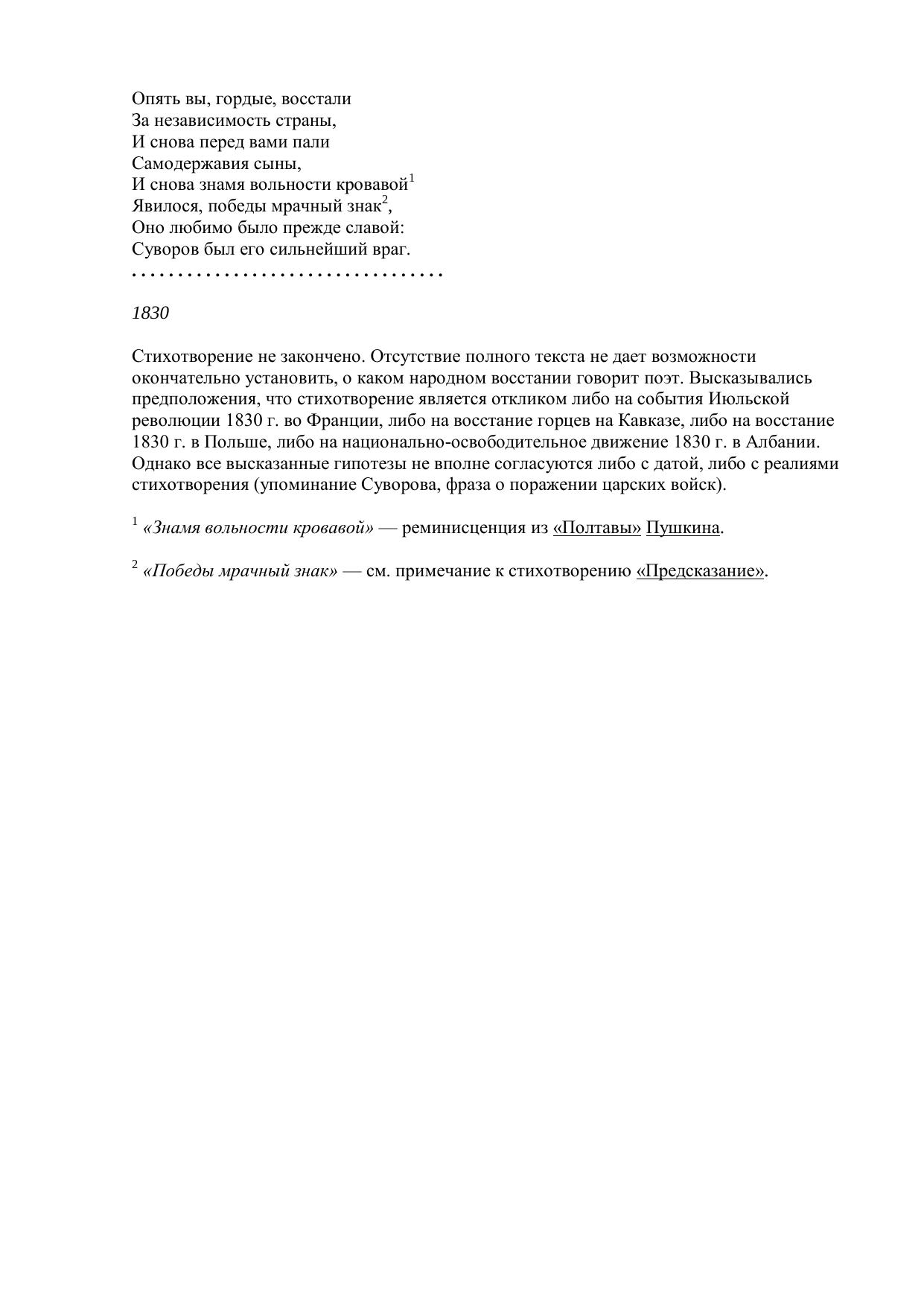 Опять вы, гордые, восстали
За независимость страны,
И снова перед вами пали
Самодержавия сыны,
И снова знамя вольности кровавой$^1$
Явилося, победы мрачный знак$^2$,
Оно любимо было прежде славой:
Суворов был его сильнейший враг.
. . . . . . . . . . . . . . . . . . . . . . . . . . . . . . . . .

1830

Стихотворение не закончено. Отсутствие полного текста не дает возможности окончательно установить, о каком народном восстании говорит поэт. Высказывались предположения, что стихотворение является откликом либо на события Июльской революции 1830 г. во Франции, либо на восстание горцев на Кавказе, либо на восстание 1830 г. в Польше, либо на национально-освободительное движение 1830 г. в Албании. Однако все высказанные гипотезы не вполне согласуются либо с датой, либо с реалиями стихотворения (упоминание Суворова, фраза о поражении царских войск).

$^1$ «Знамя вольности кровавой» — реминисценция из «Полтавы» Пушкина.

$^2$ «Победы мрачный знак» — см. примечание к стихотворению «Предсказание».